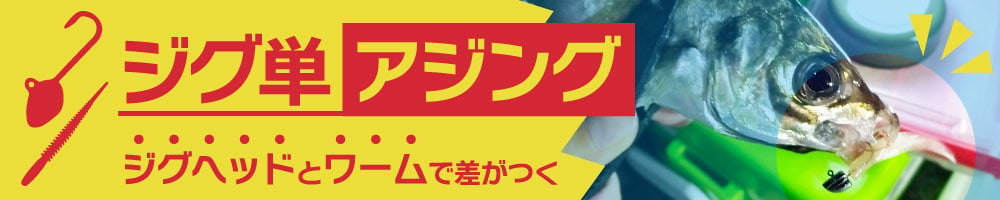 ジグ単 アジング

ジグヘッドとワームで差がつく